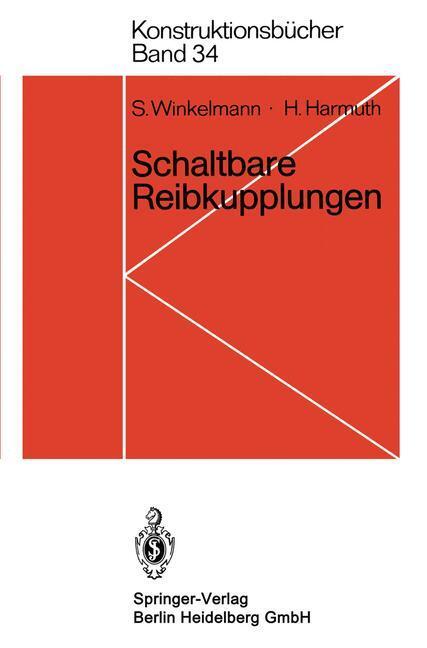 Konstruktionsbücher
Band 34

S. Winkelmann · H. Harmuth

Schaltbare Reibkupplungen

Springer-Verlag
Berlin Heidelberg GmbH